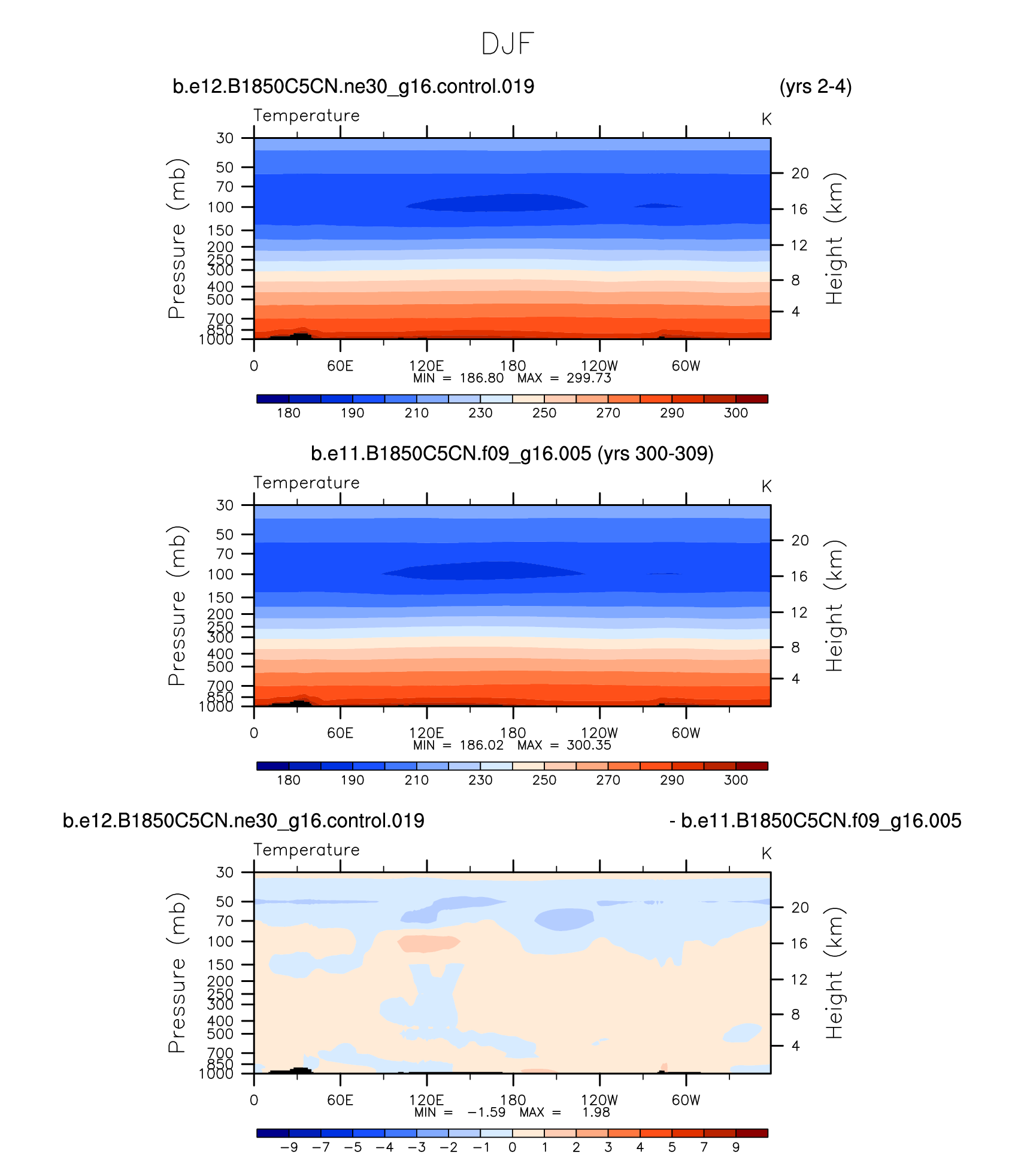 DJF

b.e12.B1850C5CN.ne30_g16.control.019 (yrs 2-4)

Temperature K

Pressure (mb)
30
50
70
100
150
200
250
300
400
500
700
850
1000

Height (km)
20
16
12
8
4

0 60E 120E 180 120W 60W
MIN = 186.80 MAX = 299.73

180 190 210 230 250 270 290 300

b.e11.B1850C5CN.f09_g16.005 (yrs 300-309)

Temperature K

Pressure (mb)
30
50
70
100
150
200
250
300
400
500
700
850
1000

Height (km)
20
16
12
8
4

0 60E 120E 180 120W 60W
MIN = 186.02 MAX = 300.35

180 190 210 230 250 270 290 300

b.e12.B1850C5CN.ne30_g16.control.019 - b.e11.B1850C5CN.f09_g16.005

Temperature K

Pressure (mb)
30
50
70
100
150
200
250
300
400
500
700
850
1000

Height (km)
20
16
12
8
4

0 60E 120E 180 120W 60W
MIN = −1.59 MAX = 1.98

−9 −7 −5 −4 −3 −2 −1 0 1 2 3 4 5 7 9